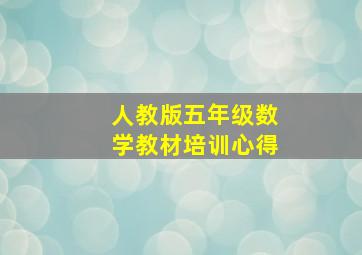 人教版五年级数学教材培训心得